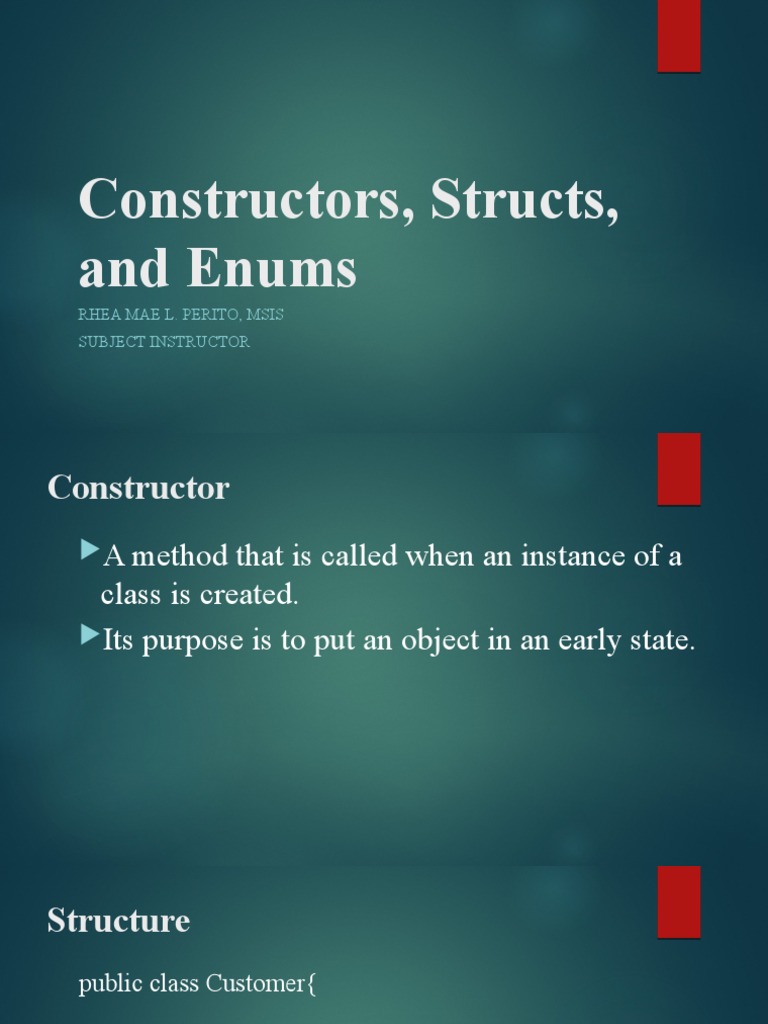 Constructors, Structs, and Enums

RHEA MAE L. PERITO, MSIS
SUBJECT INSTRUCTOR

Constructor

A method that is called when an instance of a class is created.

Its purpose is to put an object in an early state.

Structure

public class Customer{